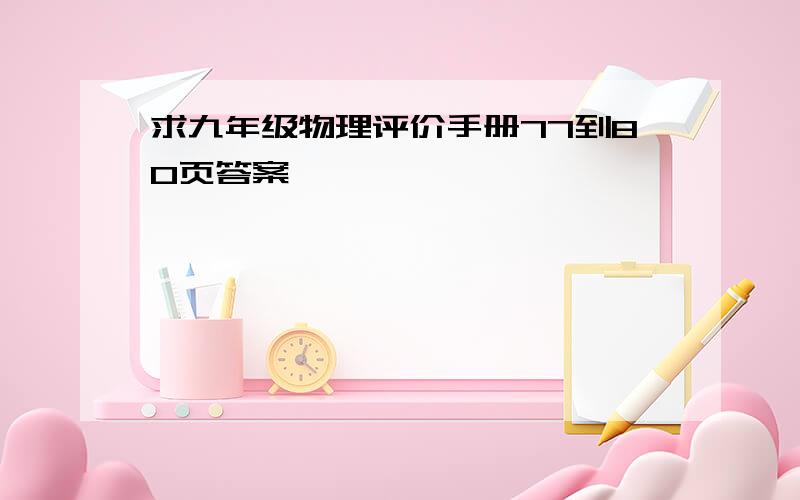 求九年级物理评价手册77到80页答案